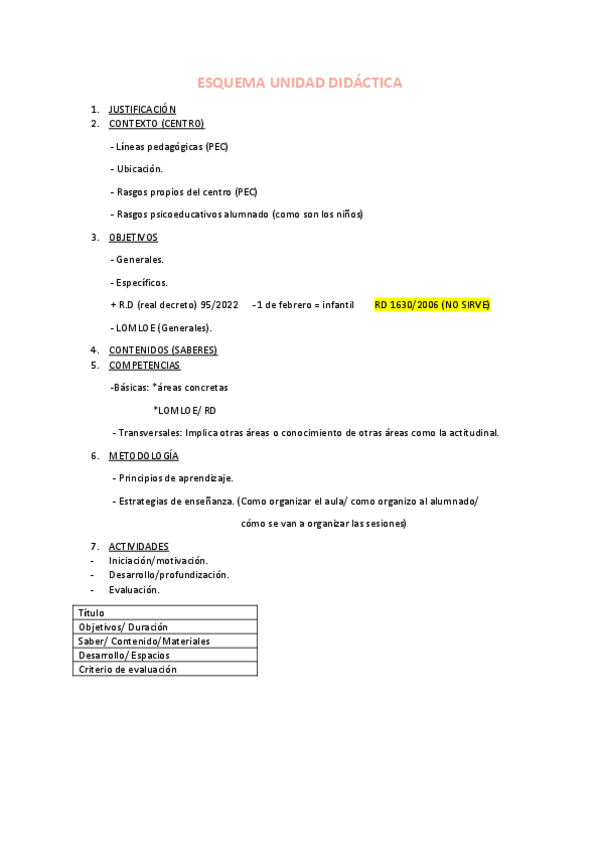 ESQUEMA UNIDAD DIDÁCTICA

1. JUSTIFICACIÓN
2. CONTEXTO (CENTRO)

- Líneas pedagógicas (PEC)

- Ubicación.

- Rasgos propios del centro (PEC)

- Rasgos psicoeducativos alumnado (como son los niños)

3. OBJETIVOS

- Generales.

- Específicos.

+ R.D (real decreto) 95/2022 -1 de febrero = infantil RD 1630/2006 (NO SIRVE)

- LOMLOE (Generales).

4. CONTENIDOS (SABERES)
5. COMPETENCIAS

-Básicas: *áreas concretas

*LOMLOE/ RD

- Transversales: Implica otras áreas o conocimiento de otras áreas como la actitudinal.

6. METODOLOGÍA

- Principios de aprendizaje.

- Estrategias de enseñanza. (Como organizar el aula/ como organizo al alumnado/ cómo se van a organizar las sesiones)

7. ACTIVIDADES
- Iniciación/motivación.
- Desarrollo/profundización.
- Evaluación.

| Título |
|---|
| Objetivos/ Duración |
| Saber/ Contenido/Materiales |
| Desarrollo/ Espacios |
| Criterio de evaluación |